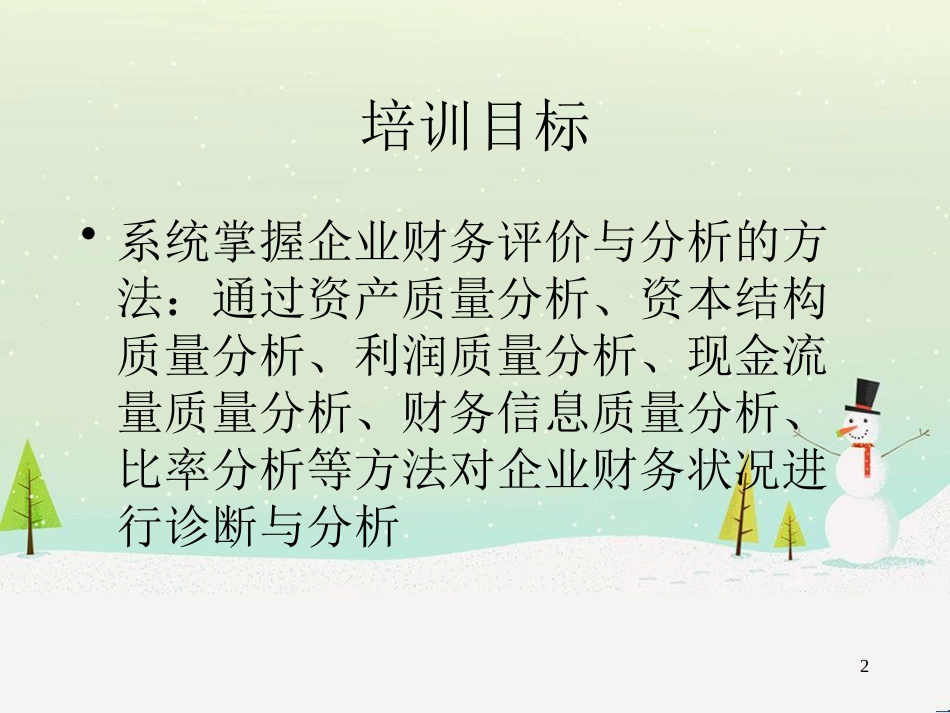 培训目标

• 系统掌握企业财务评价与分析的方法：通过资产质量分析、资本结构质量分析、利润质量分析、现金流量质量分析、财务信息质量分析、比率分析等方法对企业财务状况进行诊断与分析

2